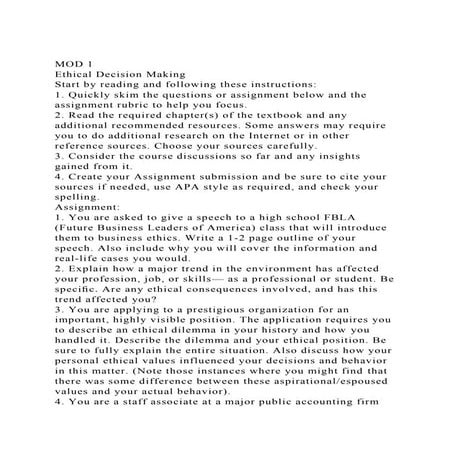 MOD 1
Ethical Decision Making
Start by reading and following these instructions:
1. Quickly skim the questions or assignment below and the assignment rubric to help you focus.
2. Read the required chapter(s) of the textbook and any additional recommended resources. Some answers may require you to do additional research on the Internet or in other reference sources. Choose your sources carefully.
3. Consider the course discussions so far and any insights gained from it.
4. Create your Assignment submission and be sure to cite your sources if needed, use APA style as required, and check your spelling.
Assignment:
1. You are asked to give a speech to a high school FBLA (Future Business Leaders of America) class that will introduce them to business ethics. Write a 1-2 page outline of your speech. Also include why you will cover the information and real-life cases you would.
2. Explain how a major trend in the environment has affected your profession, job, or skills— as a professional or student. Be specific. Are any ethical consequences involved, and has this trend affected you?
3. You are applying to a prestigious organization for an important, highly visible position. The application requires you to describe an ethical dilemma in your history and how you handled it. Describe the dilemma and your ethical position. Be sure to fully explain the entire situation. Also discuss how your personal ethical values influenced your decisions and behavior in this matter. (Note those instances where you might find that there was some difference between these aspirational/espoused values and your actual behavior).
4. You are a staff associate at a major public accounting firm